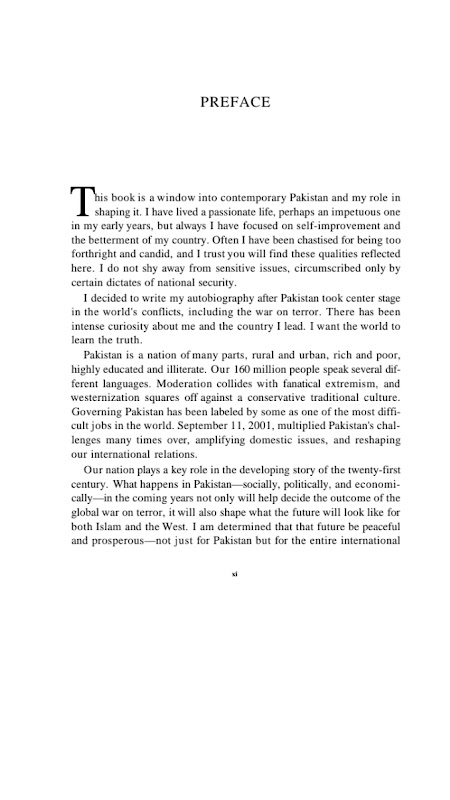 PREFACE

This book is a window into contemporary Pakistan and my role in shaping it. I have lived a passionate life, perhaps an impetuous one in my early years, but always I have focused on self-improvement and the betterment of my country. Often I have been chastised for being too forthright and candid, and I trust you will find these qualities reflected here. I do not shy away from sensitive issues, circumscribed only by certain dictates of national security.

I decided to write my autobiography after Pakistan took center stage in the world's conflicts, including the war on terror. There has been intense curiosity about me and the country I lead. I want the world to learn the truth.

Pakistan is a nation of many parts, rural and urban, rich and poor, highly educated and illiterate. Our 160 million people speak several different languages. Moderation collides with fanatical extremism, and westernization squares off against a conservative traditional culture. Governing Pakistan has been labeled by some as one of the most difficult jobs in the world. September 11, 2001, multiplied Pakistan's challenges many times over, amplifying domestic issues, and reshaping our international relations.

Our nation plays a key role in the developing story of the twenty-first century. What happens in Pakistan—socially, politically, and economically—in the coming years not only will help decide the outcome of the global war on terror, it will also shape what the future will look like for both Islam and the West. I am determined that that future be peaceful and prosperous—not just for Pakistan but for the entire international

xi